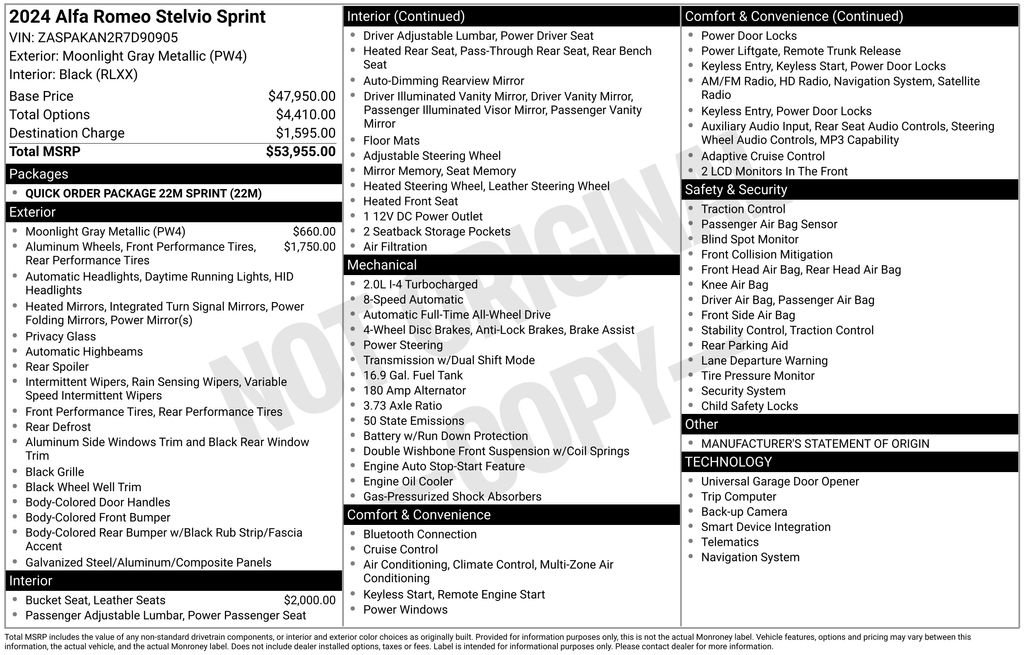 2024 Alfa Romeo Stelvio Sprint
VIN: ZASPAKAN2R7D90905
Exterior: Moonlight Gray Metallic (PW4)
Interior: Black (RLXX)

| | |
|---|---|
| Base Price | $47,950.00 |
| Total Options | $4,410.00 |
| Destination Charge | $1,595.00 |
| Total MSRP | $53,955.00 |

Packages
- QUICK ORDER PACKAGE 22M SPRINT (22M)

Exterior
- Moonlight Gray Metallic (PW4) $660.00
- Aluminum Wheels, Front Performance Tires, Rear Performance Tires $1,750.00
- Automatic Headlights, Daytime Running Lights, HID Headlights
- Heated Mirrors, Integrated Turn Signal Mirrors, Power Folding Mirrors, Power Mirror(s)
- Privacy Glass
- Automatic Highbeams
- Rear Spoiler
- Intermittent Wipers, Rain Sensing Wipers, Variable Speed Intermittent Wipers
- Front Performance Tires, Rear Performance Tires
- Rear Defrost
- Aluminum Side Windows Trim and Black Rear Window Trim
- Black Grille
- Black Wheel Well Trim
- Body-Colored Door Handles
- Body-Colored Front Bumper
- Body-Colored Rear Bumper w/Black Rub Strip/Fascia Accent
- Galvanized Steel/Aluminum/Composite Panels

Interior
- Bucket Seat, Leather Seats $2,000.00
- Passenger Adjustable Lumbar, Power Passenger Seat

Interior (Continued)
- Driver Adjustable Lumbar, Power Driver Seat
- Heated Rear Seat, Pass-Through Rear Seat, Rear Bench Seat
- Auto-Dimming Rearview Mirror
- Driver Illuminated Vanity Mirror, Driver Vanity Mirror, Passenger Illuminated Visor Mirror, Passenger Vanity Mirror
- Floor Mats
- Adjustable Steering Wheel
- Mirror Memory, Seat Memory
- Heated Steering Wheel, Leather Steering Wheel
- Heated Front Seat
- 1 12V DC Power Outlet
- 2 Seatback Storage Pockets
- Air Filtration

Mechanical
- 2.0L I-4 Turbocharged
- 8-Speed Automatic
- Automatic Full-Time All-Wheel Drive
- 4-Wheel Disc Brakes, Anti-Lock Brakes, Brake Assist
- Power Steering
- Transmission w/Dual Shift Mode
- 16.9 Gal. Fuel Tank
- 180 Amp Alternator
- 3.73 Axle Ratio
- 50 State Emissions
- Battery w/Run Down Protection
- Double Wishbone Front Suspension w/Coil Springs
- Engine Auto Stop-Start Feature
- Engine Oil Cooler
- Gas-Pressurized Shock Absorbers

Comfort & Convenience
- Bluetooth Connection
- Cruise Control
- Air Conditioning, Climate Control, Multi-Zone Air Conditioning
- Keyless Start, Remote Engine Start
- Power Windows

Comfort & Convenience (Continued)
- Power Door Locks
- Power Liftgate, Remote Trunk Release
- Keyless Entry, Keyless Start, Power Door Locks
- AM/FM Radio, HD Radio, Navigation System, Satellite Radio
- Keyless Entry, Power Door Locks
- Auxiliary Audio Input, Rear Seat Audio Controls, Steering Wheel Audio Controls, MP3 Capability
- Adaptive Cruise Control
- 2 LCD Monitors In The Front

Safety & Security
- Traction Control
- Passenger Air Bag Sensor
- Blind Spot Monitor
- Front Collision Mitigation
- Front Head Air Bag, Rear Head Air Bag
- Knee Air Bag
- Driver Air Bag, Passenger Air Bag
- Front Side Air Bag
- Stability Control, Traction Control
- Rear Parking Aid
- Lane Departure Warning
- Tire Pressure Monitor
- Security System
- Child Safety Locks

Other
- MANUFACTURER'S STATEMENT OF ORIGIN

TECHNOLOGY
- Universal Garage Door Opener
- Trip Computer
- Back-up Camera
- Smart Device Integration
- Telematics
- Navigation System

NOT ORIGINAL COPY

Total MSRP includes the value of any non-standard drivetrain components, or interior and exterior color choices as originally built. Provided for information purposes only, this is not the actual Monroney label. Vehicle features, options and pricing may vary between this information, the actual vehicle, and the actual Monroney label. Does not include dealer installed options, taxes or fees. Label is intended for informational purposes only. Please contact dealer for more information.